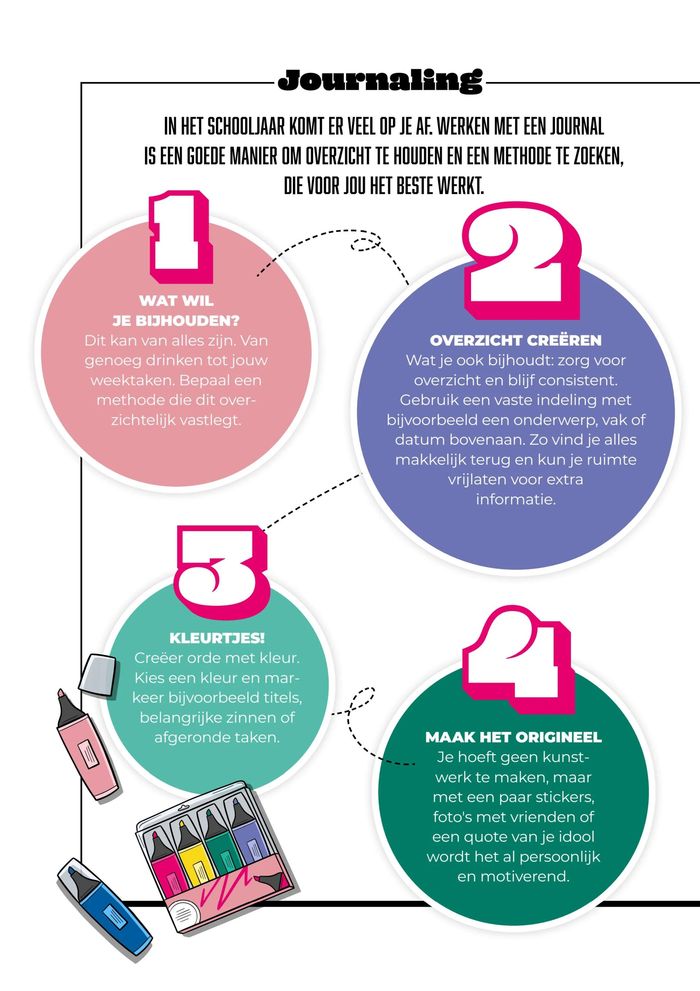 Journaling

IN HET SCHOOLJAAR KOMT ER VEEL OP JE AF. WERKEN MET EEN JOURNAL IS EEN GOEDE MANIER OM OVERZICHT TE HOUDEN EN EEN METHODE TE ZOEKEN, DIE VOOR JOU HET BESTE WERKT.

1

WAT WIL JE BIJHOUDEN?
Dit kan van alles zijn. Van genoeg drinken tot jouw weektaken. Bepaal een methode die dit overzichtelijk vastlegt.

2

OVERZICHT CREËREN
Wat je ook bijhoudt: zorg voor overzicht en blijf consistent. Gebruik een vaste indeling met bijvoorbeeld een onderwerp, vak of datum bovenaan. Zo vind je alles makkelijk terug en kun je ruimte vrijlaten voor extra informatie.

3

KLEURTJES!
Creëer orde met kleur. Kies een kleur en markeer bijvoorbeeld titels, belangrijke zinnen of afgeronde taken.

4

MAAK HET ORIGINEEL
Je hoeft geen kunstwerk te maken, maar met een paar stickers, foto's met vrienden of een quote van je idool wordt het al persoonlijk en motiverend.